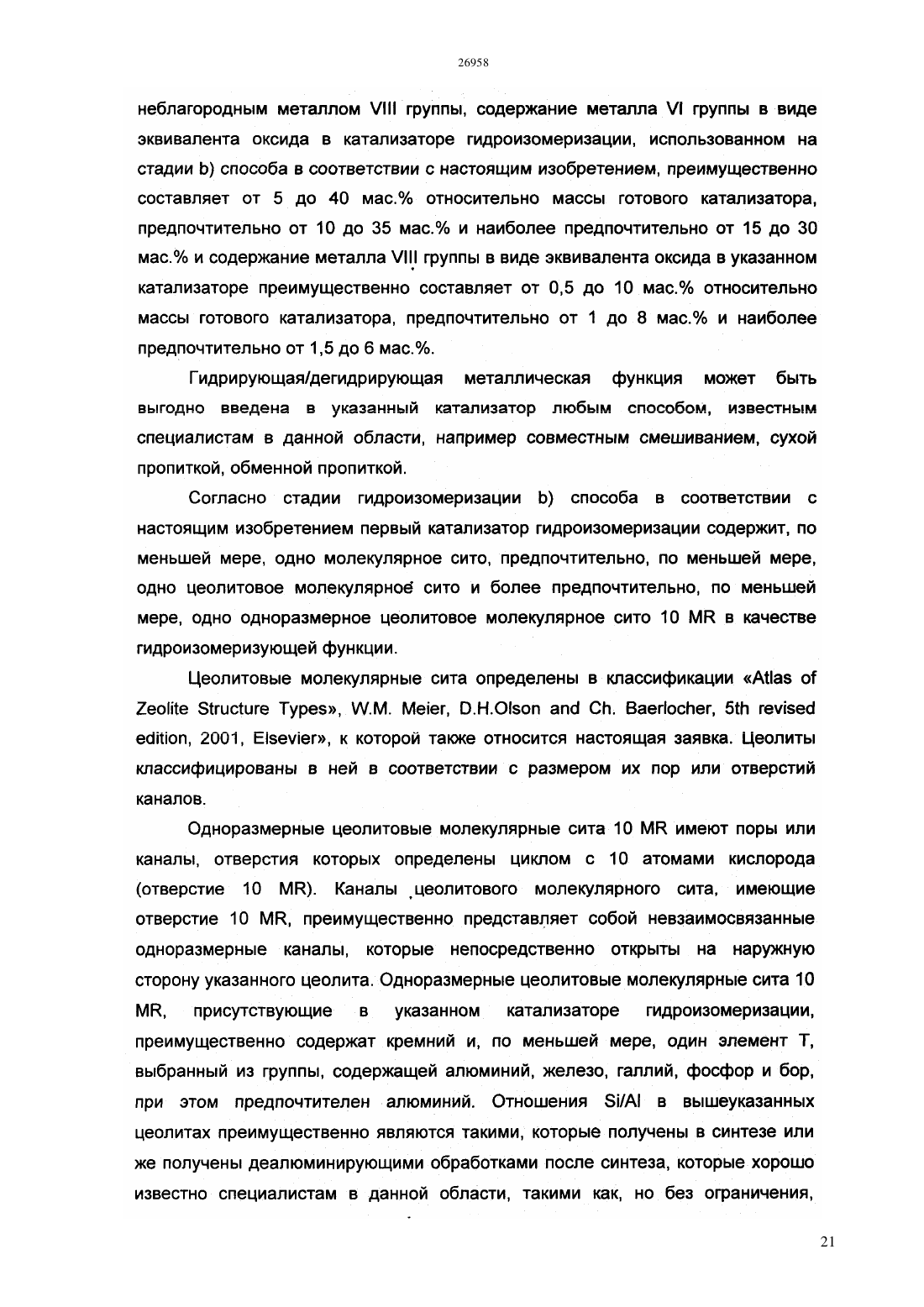 26958

неблагородным металлом VIII группы, содержание металла VI группы в виде эквивалента оксида в катализаторе гидроизомеризации, использованном на стадии b) способа в соответствии с настоящим изобретением, преимущественно составляет от 5 до 40 мас.% относительно массы готового катализатора, предпочтительно от 10 до 35 мас.% и наиболее предпочтительно от 15 до 30 мас.% и содержание металла VIII группы в виде эквивалента оксида в указанном катализаторе преимущественно составляет от 0,5 до 10 мас.% относительно массы готового катализатора, предпочтительно от 1 до 8 мас.% и наиболее предпочтительно от 1,5 до 6 мас.%.

Гидрирующая/дегидрирующая металлическая функция может быть выгодно введена в указанный катализатор любым способом, известным специалистам в данной области, например совместным смешиванием, сухой пропиткой, обменной пропиткой.

Согласно стадии гидроизомеризации b) способа в соответствии с настоящим изобретением первый катализатор гидроизомеризации содержит, по меньшей мере, одно молекулярное сито, предпочтительно, по меньшей мере, одно цеолитовое молекулярное сито и более предпочтительно, по меньшей мере, одно одноразмерное цеолитовое молекулярное сито 10 MR в качестве гидроизомеризующей функции.

Цеолитовые молекулярные сита определены в классификации «Atlas of Zeolite Structure Types», W.M. Meier, D.H.Olson and Ch. Baerlocher, 5th revised edition, 2001, Elsevier», к которой также относится настоящая заявка. Цеолиты классифицированы в ней в соответствии с размером их пор или отверстий каналов.

Одноразмерные цеолитовые молекулярные сита 10 MR имеют поры или каналы, отверстия которых определены циклом с 10 атомами кислорода (отверстие 10 MR). Каналы цеолитового молекулярного сита, имеющие отверстие 10 MR, преимущественно представляет собой невзаимосвязанные одноразмерные каналы, которые непосредственно открыты на наружную сторону указанного цеолита. Одноразмерные цеолитовые молекулярные сита 10 MR, присутствующие в указанном катализаторе гидроизомеризации, преимущественно содержат кремний и, по меньшей мере, один элемент T, выбранный из группы, содержащей алюминий, железо, галлий, фосфор и бор, при этом предпочтителен алюминий. Отношения Si/Al в вышеуказанных цеолитах преимущественно являются такими, которые получены в синтезе или же получены деалюминирующими обработками после синтеза, которые хорошо известно специалистам в данной области, такими как, но без ограничения,

21